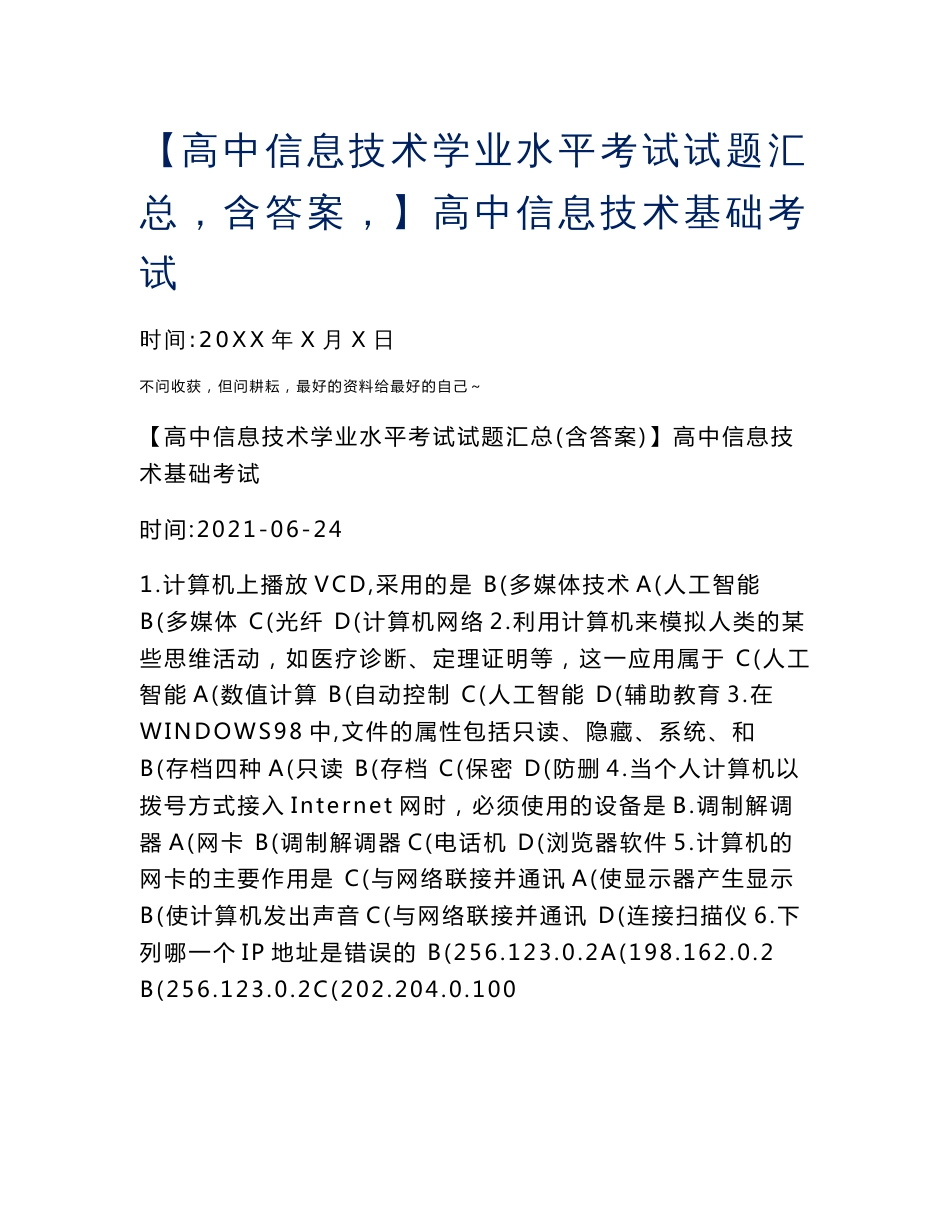 【高中信息技术学业水平考试试题汇总，含答案，】高中信息技术基础考试

时间:20XX 年 X 月 X 日

不问收获，但问耕耘，最好的资料给最好的自己~

【高中信息技术学业水平考试试题汇总(含答案)】高中信息技术基础考试

时间:2021-06-24

1.计算机上播放 VCD,采用的是 B(多媒体技术 A(人工智能 B(多媒体 C(光纤 D(计算机网络 2.利用计算机来模拟人类的某些思维活动，如医疗诊断、定理证明等，这一应用属于 C(人工智能 A(数值计算 B(自动控制 C(人工智能 D(辅助教育 3.在 WINDOWS98 中,文件的属性包括只读、隐藏、系统、和 B(存档四种 A(只读 B(存档 C(保密 D(防删 4.当个人计算机以拨号方式接入 Internet 网时，必须使用的设备是 B.调制解调器 A(网卡 B(调制解调器 C(电话机 D(浏览器软件 5.计算机的网卡的主要作用是 C(与网络联接并通讯 A(使显示器产生显示 B(使计算机发出声音 C(与网络联接并通讯 D(连接扫描仪 6.下列哪一个 IP 地址是错误的 B(256.123.0.2A(198.162.0.2 B(256.123.0.2C(202.204.0.100